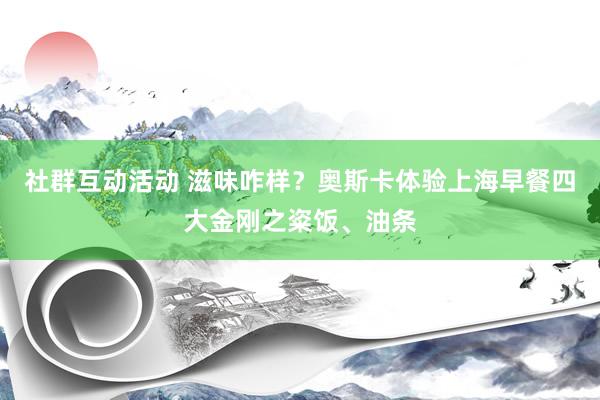 社群互动活动 滋味咋样？奥斯卡体验上海早餐四大金刚之粢饭、油条